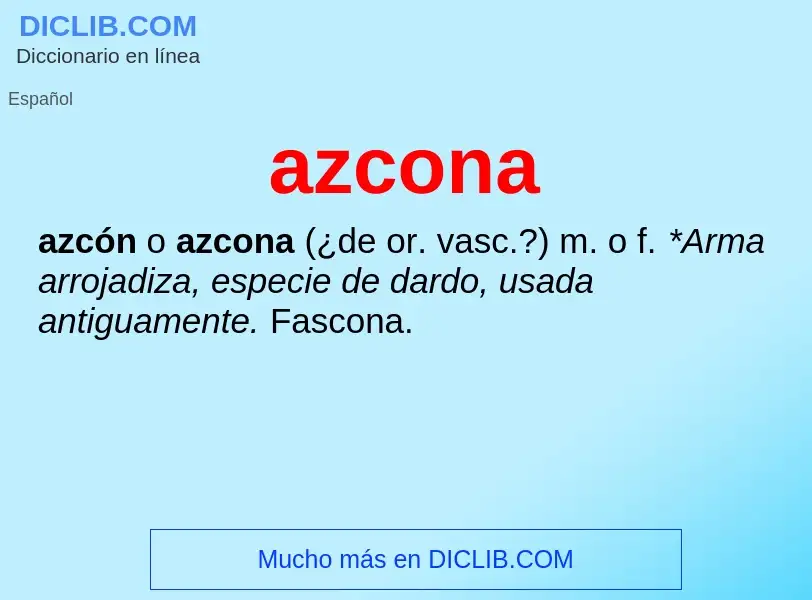 DICLIB.COM
Diccionario en línea

Español

azcona

azcón o azcona (¿de or. vasc.?) m. o f. *Arma arrojadiza, especie de dardo, usada antiguamente. Fascona.

Mucho más en DICLIB.COM